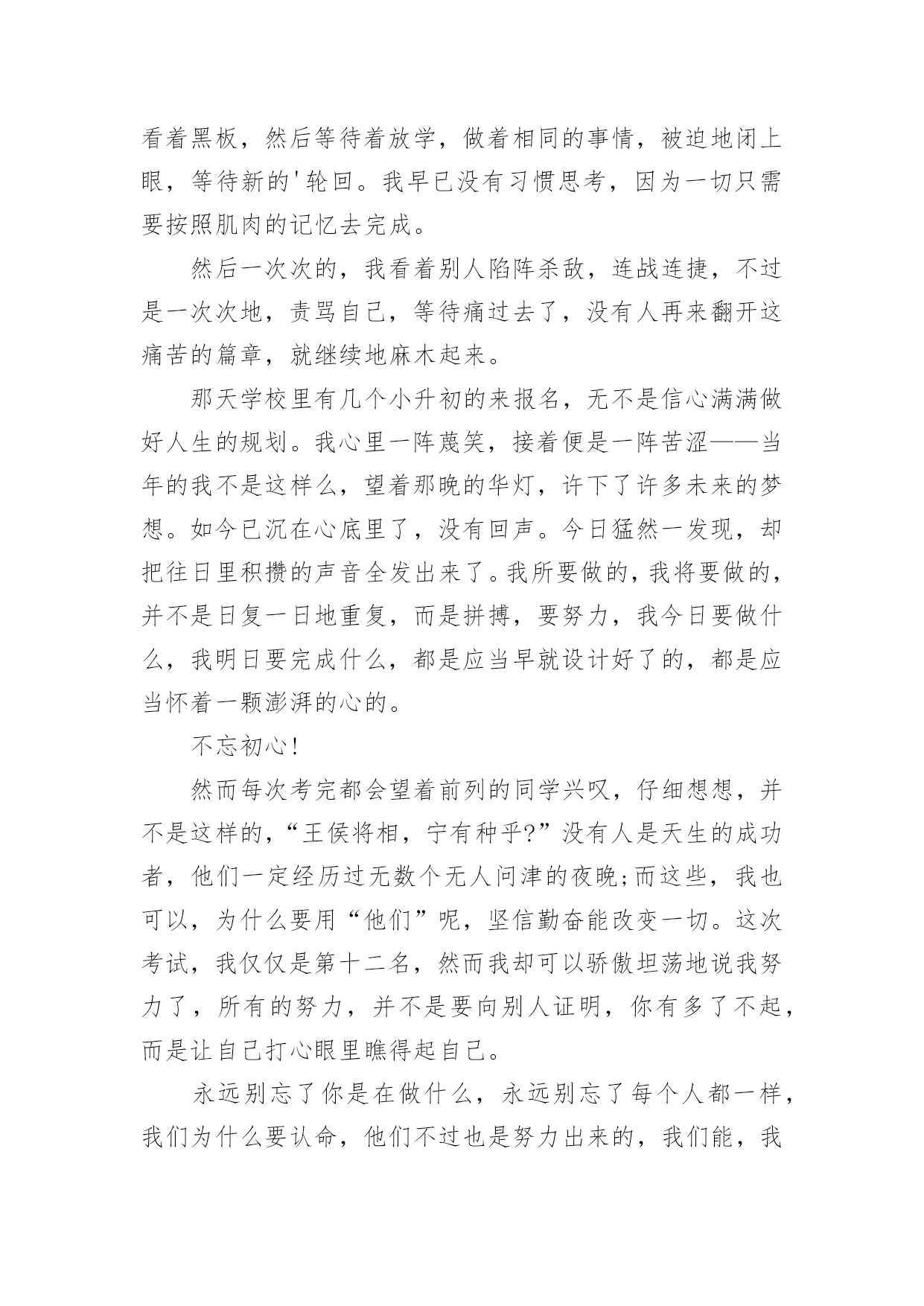 看着黑板，然后等待着放学，做着相同的事情，被迫地闭上眼，等待新的'轮回。我早已没有习惯思考，因为一切只需要按照肌肉的记忆去完成。

然后一次次的，我看着别人陷阵杀敌，连战连捷，不过是一次次地，责骂自己，等待痛过去了，没有人再来翻开这痛苦的篇章，就继续地麻木起来。

那天学校里有几个小升初的来报名，无不是信心满满做好人生的规划。我心里一阵蔑笑，接着便是一阵苦涩——当年的我不是这样么，望着那晚的华灯，许下了许多未来的梦想。如今已沉在心底里了，没有回声。今日猛然一发现，却把往日里积攒的声音全发出来了。我所要做的，我将要做的，并不是日复一日地重复，而是拼搏，要努力，我今日要做什么，我明日要完成什么，都是应当早就设计好了的，都是应当怀着一颗澎湃的心的。

不忘初心!

然而每次考完都会望着前列的同学兴叹，仔细想想，并不是这样的，“王侯将相，宁有种乎?”没有人是天生的成功者，他们一定经历过无数个无人问津的夜晚;而这些，我也可以，为什么要用“他们”呢，坚信勤奋能改变一切。这次考试，我仅仅是第十二名，然而我却可以骄傲坦荡地说我努力了，所有的努力，并不是要向别人证明，你有多了不起，而是让自己打心眼里瞧得起自己。

永远别忘了你是在做什么，永远别忘了每个人都一样，我们为什么要认命，他们不过也是努力出来的，我们能，我